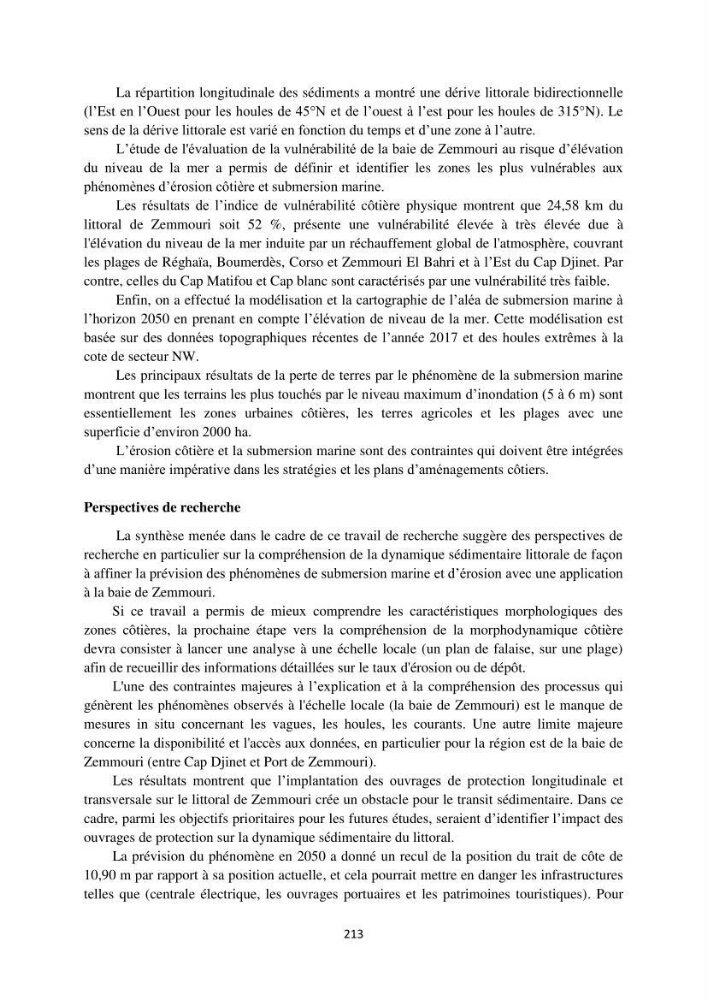 La répartition longitudinale des sédiments a montré une dérive littorale bidirectionnelle (l'Est en l'Ouest pour les houles de 45°N et de l'ouest à l'est pour les houles de 315°N). Le sens de la dérive littorale est varié en fonction du temps et d'une zone à l'autre.

L'étude de l'évaluation de la vulnérabilité de la baie de Zemmouri au risque d'élévation du niveau de la mer a permis de définir et identifier les zones les plus vulnérables aux phénomènes d'érosion côtière et submersion marine.

Les résultats de l'indice de vulnérabilité côtière physique montrent que 24,58 km du littoral de Zemmouri soit 52 %, présente une vulnérabilité élevée à très élevée due à l'élévation du niveau de la mer induite par un réchauffement global de l'atmosphère, couvrant les plages de Réghaïa, Boumerdès, Corso et Zemmouri El Bahri et à l'Est du Cap Djinet. Par contre, celles du Cap Matifou et Cap blanc sont caractérisés par une vulnérabilité très faible.

Enfin, on a effectué la modélisation et la cartographie de l'aléa de submersion marine à l'horizon 2050 en prenant en compte l'élévation de niveau de la mer. Cette modélisation est basée sur des données topographiques récentes de l'année 2017 et des houles extrêmes à la cote de secteur NW.

Les principaux résultats de la perte de terres par le phénomène de la submersion marine montrent que les terrains les plus touchés par le niveau maximum d'inondation (5 à 6 m) sont essentiellement les zones urbaines côtières, les terres agricoles et les plages avec une superficie d'environ 2000 ha.

L'érosion côtière et la submersion marine sont des contraintes qui doivent être intégrées d'une manière impérative dans les stratégies et les plans d'aménagements côtiers.

Perspectives de recherche

La synthèse menée dans le cadre de ce travail de recherche suggère des perspectives de recherche en particulier sur la compréhension de la dynamique sédimentaire littorale de façon à affiner la prévision des phénomènes de submersion marine et d'érosion avec une application à la baie de Zemmouri.

Si ce travail a permis de mieux comprendre les caractéristiques morphologiques des zones côtières, la prochaine étape vers la compréhension de la morphodynamique côtière devra consister à lancer une analyse à une échelle locale (un plan de falaise, sur une plage) afin de recueillir des informations détaillées sur le taux d'érosion ou de dépôt.

L'une des contraintes majeures à l'explication et à la compréhension des processus qui génèrent les phénomènes observés à l'échelle locale (la baie de Zemmouri) est le manque de mesures in situ concernant les vagues, les houles, les courants. Une autre limite majeure concerne la disponibilité et l'accès aux données, en particulier pour la région est de la baie de Zemmouri (entre Cap Djinet et Port de Zemmouri).

Les résultats montrent que l'implantation des ouvrages de protection longitudinale et transversale sur le littoral de Zemmouri crée un obstacle pour le transit sédimentaire. Dans ce cadre, parmi les objectifs prioritaires pour les futures études, seraient d'identifier l'impact des ouvrages de protection sur la dynamique sédimentaire du littoral.

La prévision du phénomène en 2050 a donné un recul de la position du trait de côte de 10,90 m par rapport à sa position actuelle, et cela pourrait mettre en danger les infrastructures telles que (centrale électrique, les ouvrages portuaires et les patrimoines touristiques). Pour

213